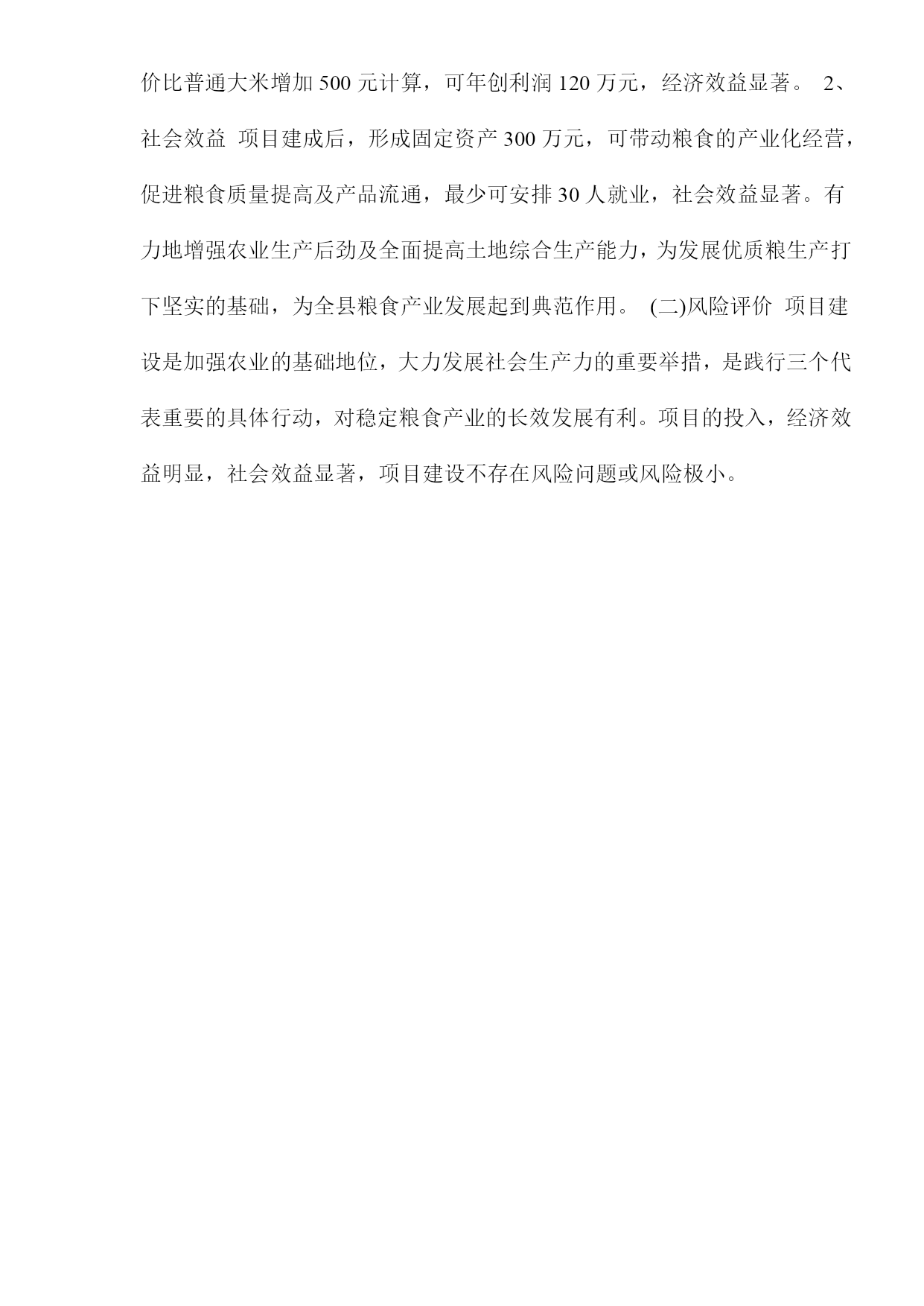 价比普通大米增加 500 元计算，可年创利润 120 万元，经济效益显著。 2、社会效益 项目建成后，形成固定资产 300 万元，可带动粮食的产业化经营，促进粮食质量提高及产品流通，最少可安排 30 人就业，社会效益显著。有力地增强农业生产后劲及全面提高土地综合生产能力，为发展优质粮生产打下坚实的基础，为全县粮食产业发展起到典范作用。 (二)风险评价 项目建设是加强农业的基础地位，大力发展社会生产力的重要举措，是践行三个代表重要的具体行动，对稳定粮食产业的长效发展有利。项目的投入，经济效益明显，社会效益显著，项目建设不存在风险问题或风险极小。